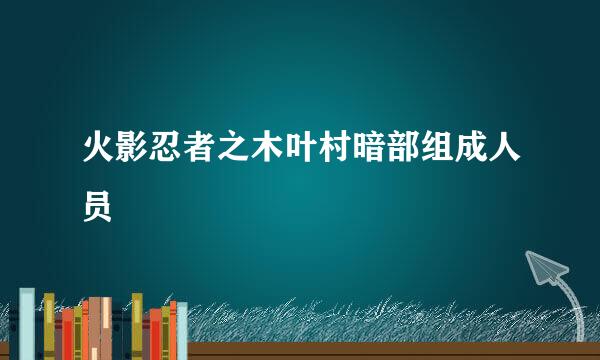 火影忍者之木叶村暗部组成人员